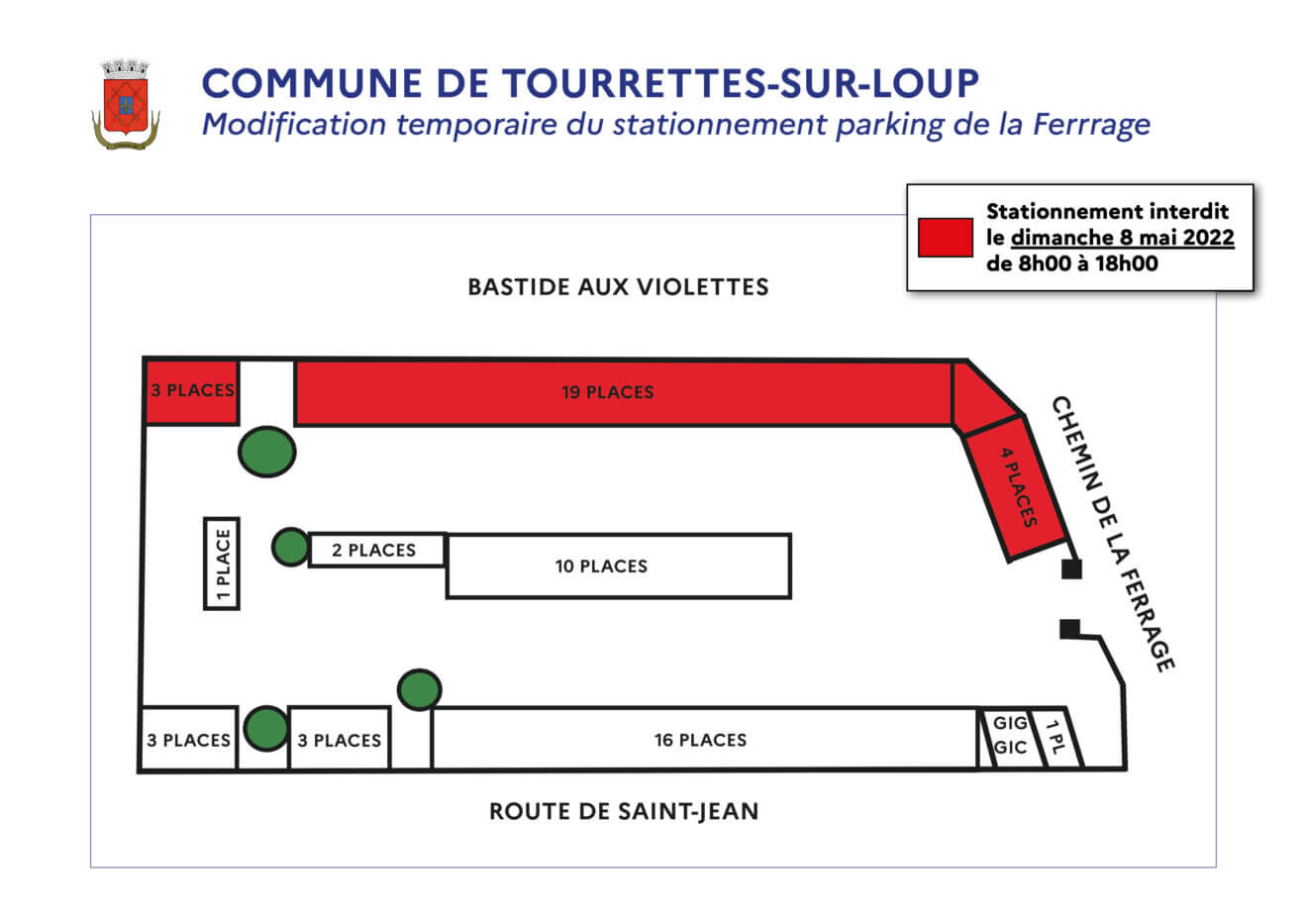 COMMUNE DE TOURRETTES-SUR-LOUP
Modification temporaire du stationnement parking de la Ferrrage

Stationnement interdit le dimanche 8 mai 2022 de 8h00 à 18h00

BASTIDE AUX VIOLETTES

3 PLACES

19 PLACES

4 PLACES

CHEMIN DE LA FERRAGE

1 PLACE

2 PLACES

10 PLACES

3 PLACES

3 PLACES

16 PLACES

GIG GIC

1 PL

ROUTE DE SAINT-JEAN